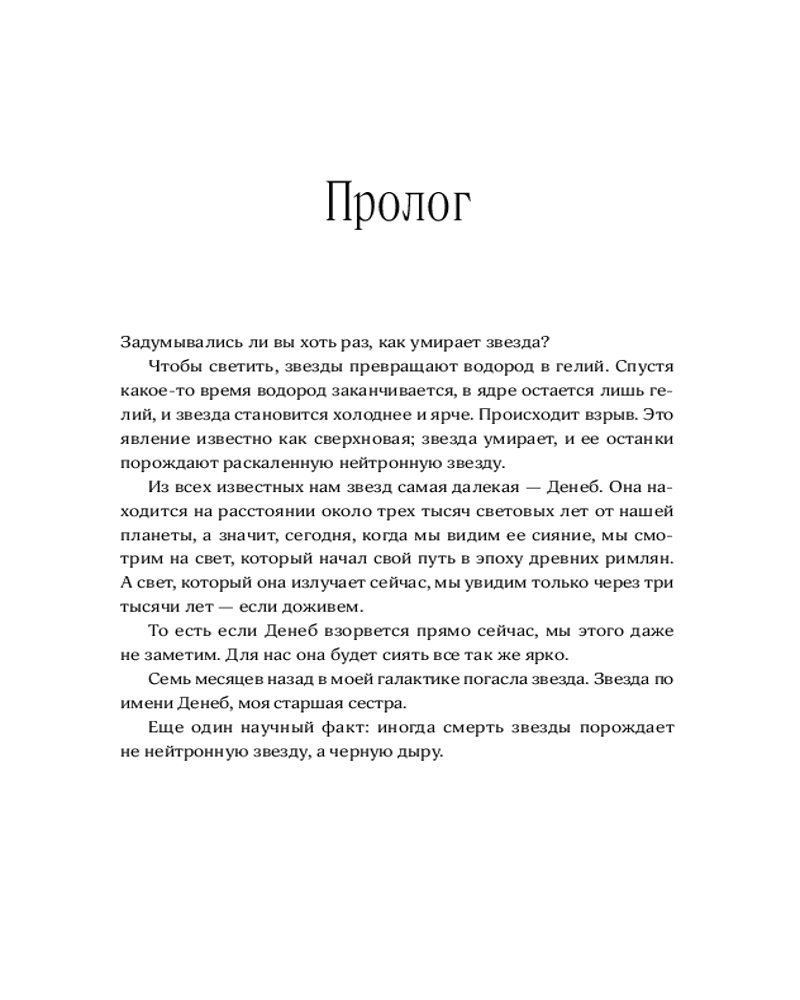 Пролог

Задумывались ли вы хоть раз, как умирает звезда?

Чтобы светить, звезды превращают водород в гелий. Спустя какое-то время водород заканчивается, в ядре остается лишь гелий, и звезда становится холоднее и ярче. Происходит взрыв. Это явление известно как сверхновая; звезда умирает, и ее останки порождают раскаленную нейтронную звезду.

Из всех известных нам звезд самая далекая — Денеб. Она находится на расстоянии около трех тысяч световых лет от нашей планеты, а значит, сегодня, когда мы видим ее сияние, мы смотрим на свет, который начал свой путь в эпоху древних римлян. А свет, который она излучает сейчас, мы увидим только через три тысячи лет — если доживем.

То есть если Денеб взорвется прямо сейчас, мы этого даже не заметим. Для нас она будет сиять все так же ярко.

Семь месяцев назад в моей галактике погасла звезда. Звезда по имени Денеб, моя старшая сестра.

Еще один научный факт: иногда смерть звезды порождает не нейтронную звезду, а черную дыру.